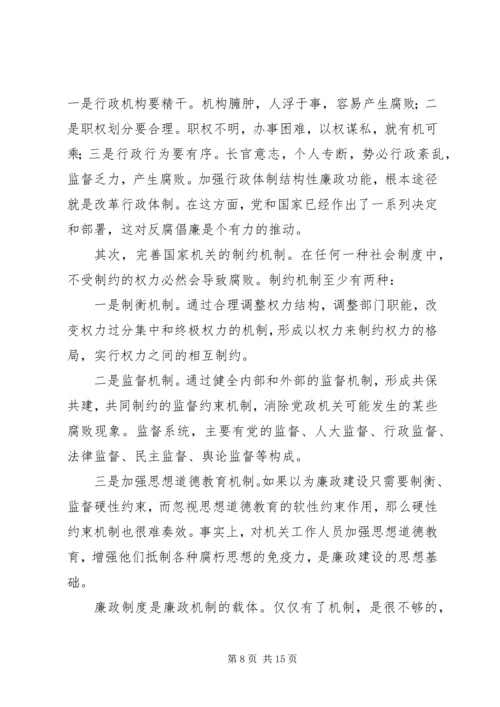 一是行政机构要精干。机构臃肿，人浮于事，容易产生腐败；二是职权划分要合理。职权不明，办事困难，以权谋私，就有机可乘；三是行政行为要有序。长官意志，个人专断，势必行政紊乱，监督乏力，产生腐败。加强行政体制结构性廉政功能，根本途径就是改革行政体制。在这方面，党和国家已经作出了一系列决定和部署，这对反腐倡廉是个有力的推动。

其次，完善国家机关的制约机制。在任何一种社会制度中，不受制约的权力必然会导致腐败。制约机制至少有两种：

一是制衡机制。通过合理调整权力结构，调整部门职能，改变权力过分集中和终极权力的机制，形成以权力来制约权力的格局，实行权力之间的相互制约。

二是监督机制。通过健全内部和外部的监督机制，形成共保共建，共同制约的监督约束机制，消除党政机关可能发生的某些腐败现象。监督系统，主要有党的监督、人大监督、行政监督、法律监督、民主监督、舆论监督等构成。

三是加强思想道德教育机制。如果以为廉政建设只需要制衡、监督硬性约束，而忽视思想道德教育的软性约束作用，那么硬性约束机制也很难奏效。事实上，对机关工作人员加强思想道德教育，增强他们抵制各种腐朽思想的免疫力，是廉政建设的思想基础。

廉政制度是廉政机制的载体。仅仅有了机制，是很不够的，

第 8 页 共 15 页